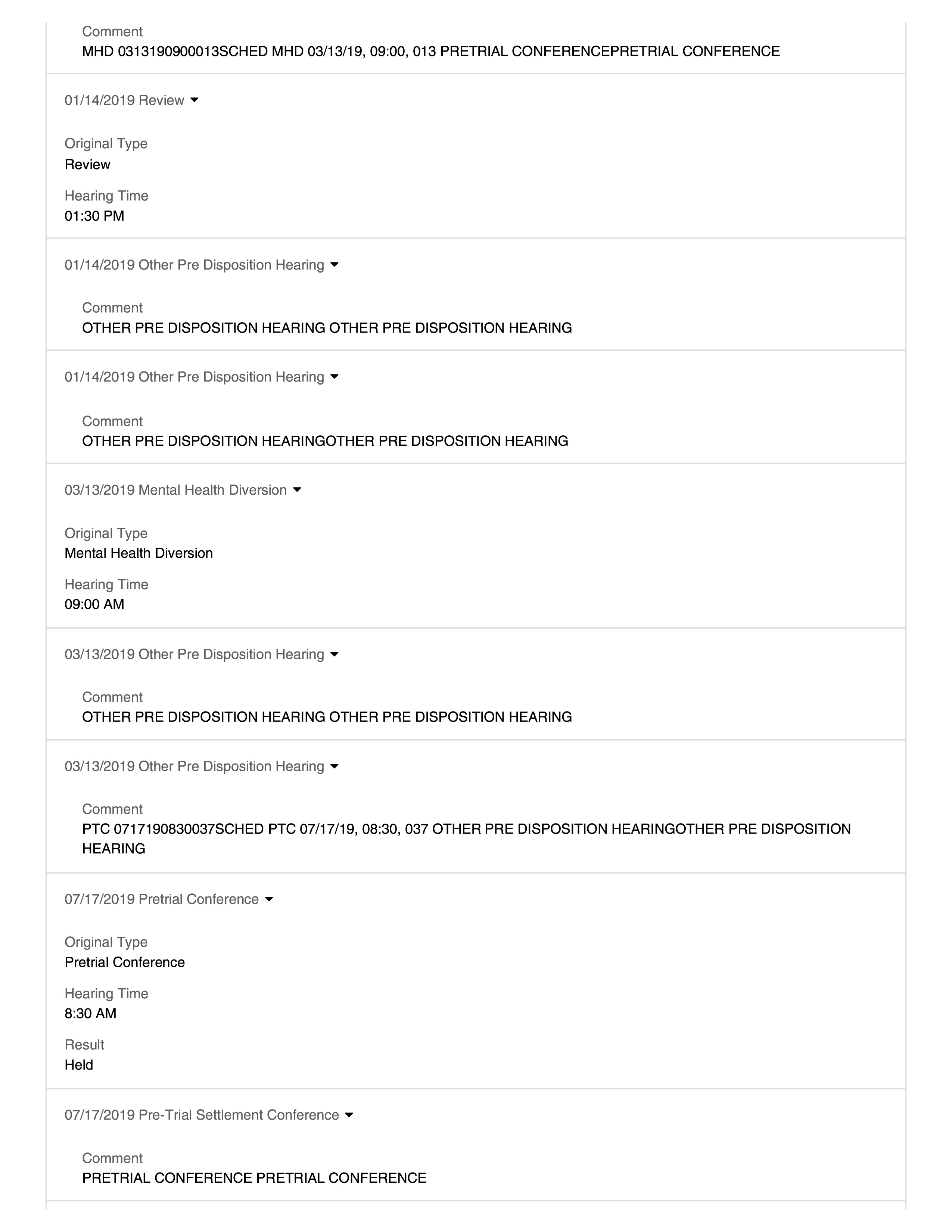 Comment
MHD 0313190900013SCHED MHD 03/13/19, 09:00, 013 PRETRIAL CONFERENCEPRETRIAL CONFERENCE

01/14/2019 Review

Original Type
Review

Hearing Time
01:30 PM

01/14/2019 Other Pre Disposition Hearing

Comment
OTHER PRE DISPOSITION HEARING OTHER PRE DISPOSITION HEARING

01/14/2019 Other Pre Disposition Hearing

Comment
OTHER PRE DISPOSITION HEARINGOTHER PRE DISPOSITION HEARING

03/13/2019 Mental Health Diversion

Original Type
Mental Health Diversion

Hearing Time
09:00 AM

03/13/2019 Other Pre Disposition Hearing

Comment
OTHER PRE DISPOSITION HEARING OTHER PRE DISPOSITION HEARING

03/13/2019 Other Pre Disposition Hearing

Comment
PTC 0717190830037SCHED PTC 07/17/19, 08:30, 037 OTHER PRE DISPOSITION HEARINGOTHER PRE DISPOSITION HEARING

07/17/2019 Pretrial Conference

Original Type
Pretrial Conference

Hearing Time
8:30 AM

Result
Held

07/17/2019 Pre-Trial Settlement Conference

Comment
PRETRIAL CONFERENCE PRETRIAL CONFERENCE